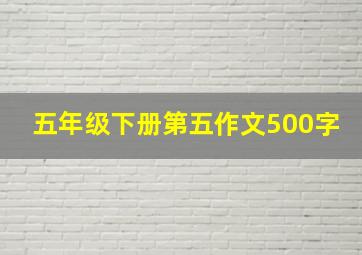 五年级下册第五作文500字